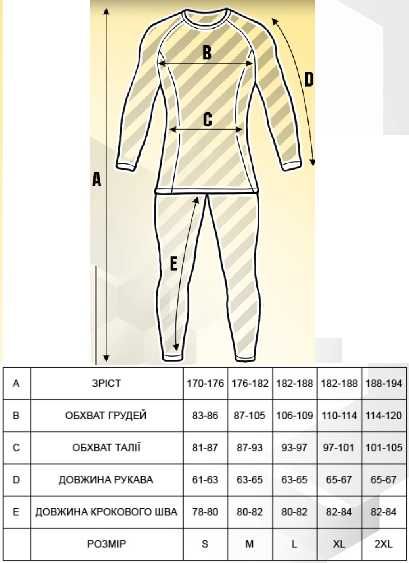 B

D

C

A

E

| A | ЗРІСТ | 170-176 | 176-182 | 182-188 | 182-188 | 188-194 |
|---|---|---|---|---|---|---|
| B | ОБХВАТ ГРУДЕЙ | 83-86 | 87-105 | 106-109 | 110-114 | 114-120 |
| C | ОБХВАТ ТАЛІЇ | 81-87 | 87-93 | 93-97 | 97-101 | 101-105 |
| D | ДОВЖИНА РУКАВА | 61-63 | 63-65 | 63-65 | 65-67 | 65-67 |
| E | ДОВЖИНА КРОКОВОГО ШВА | 78-80 | 80-82 | 80-82 | 82-84 | 82-84 |
|  | РОЗМІР | S | M | L | XL | 2XL |